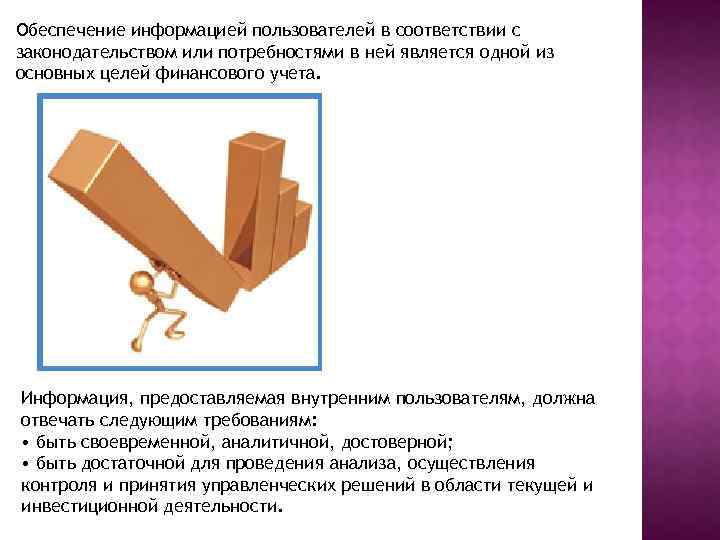 Обеспечение информацией пользователей в соответствии с законодательством или потребностями в ней является одной из основных целей финансового учета.

Информация, предоставляемая внутренним пользователям, должна отвечать следующим требованиям:
• быть своевременной, аналитичной, достоверной;
• быть достаточной для проведения анализа, осуществления контроля и принятия управленческих решений в области текущей и инвестиционной деятельности.